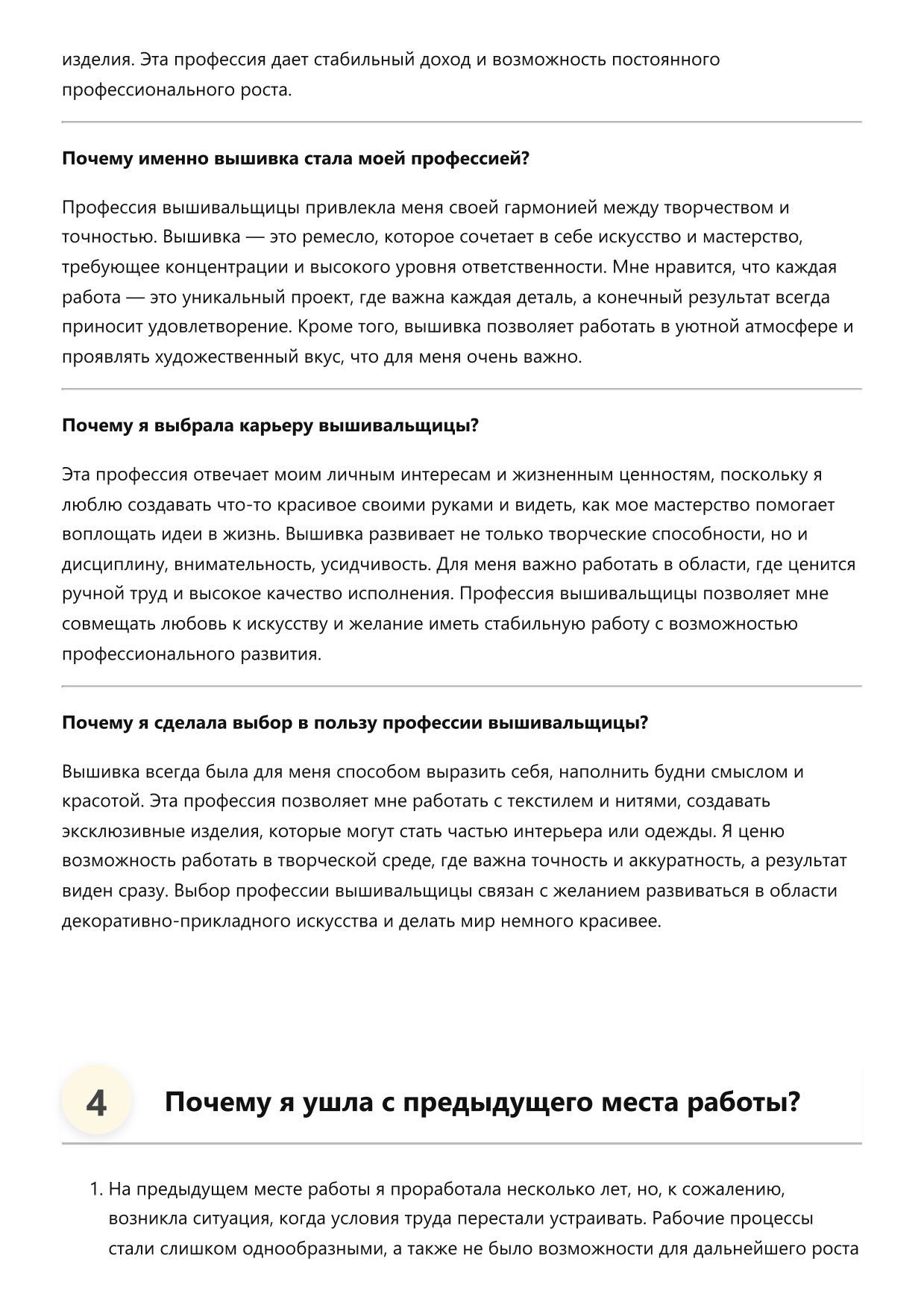 изделия. Эта профессия дает стабильный доход и возможность постоянного профессионального роста.

Почему именно вышивка стала моей профессией?

Профессия вышивальщицы привлекла меня своей гармонией между творчеством и точностью. Вышивка — это ремесло, которое сочетает в себе искусство и мастерство, требующее концентрации и высокого уровня ответственности. Мне нравится, что каждая работа — это уникальный проект, где важна каждая деталь, а конечный результат всегда приносит удовлетворение. Кроме того, вышивка позволяет работать в уютной атмосфере и проявлять художественный вкус, что для меня очень важно.

Почему я выбрала карьеру вышивальщицы?

Эта профессия отвечает моим личным интересам и жизненным ценностям, поскольку я люблю создавать что-то красивое своими руками и видеть, как мое мастерство помогает воплощать идеи в жизнь. Вышивка развивает не только творческие способности, но и дисциплину, внимательность, усидчивость. Для меня важно работать в области, где ценится ручной труд и высокое качество исполнения. Профессия вышивальщицы позволяет мне совмещать любовь к искусству и желание иметь стабильную работу с возможностью профессионального развития.

Почему я сделала выбор в пользу профессии вышивальщицы?

Вышивка всегда была для меня способом выразить себя, наполнить будни смыслом и красотой. Эта профессия позволяет мне работать с текстилем и нитями, создавать эксклюзивные изделия, которые могут стать частью интерьера или одежды. Я ценю возможность работать в творческой среде, где важна точность и аккуратность, а результат виден сразу. Выбор профессии вышивальщицы связан с желанием развиваться в области декоративно-прикладного искусства и делать мир немного красивее.

4

Почему я ушла с предыдущего места работы?

1. На предыдущем месте работы я проработала несколько лет, но, к сожалению, возникла ситуация, когда условия труда перестали устраивать. Рабочие процессы стали слишком однообразными, а также не было возможности для дальнейшего роста